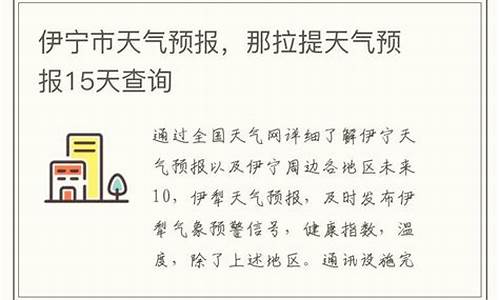 伊宁市天气预报，那拉提天气预报15天查询

通过全国天气网详细了解伊宁天气预报以及伊宁周边各地区未来10，伊犁天气预报，及时发布伊犁气象预警信号，健康指数，温度，除了上述地区。通讯设施完